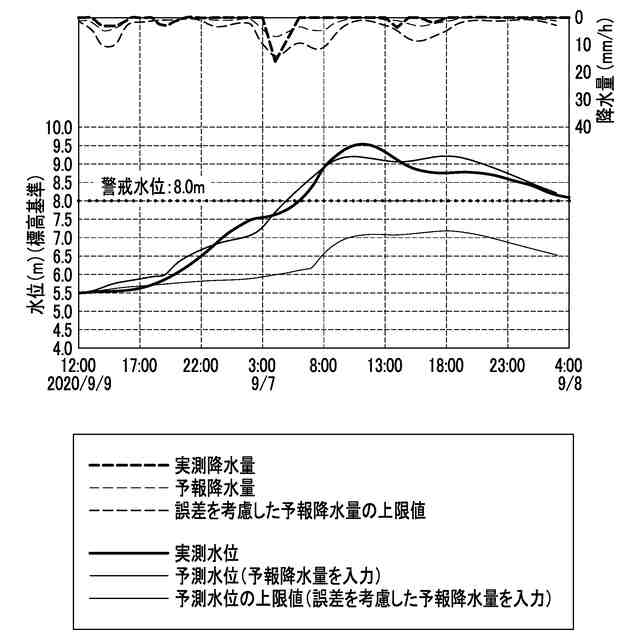 0
10
20
30
40
降水量(mm/h)

10.0
9.5
9.0
8.5
8.0
7.5
7.0
6.5
6.0
5.5
5.0
4.5
4.0
水位(m)(標高基準)

警戒水位:8.0m

12:00
2020/9/9
17:00
22:00
3:00
9/7
8:00
13:00
18:00
23:00
4:00
9/8

実測降水量
予報降水量
誤差を考慮した予報降水量の上限値

実測水位
予測水位(予報降水量を入力)
予測水位の上限値(誤差を考慮した予報降水量を入力)